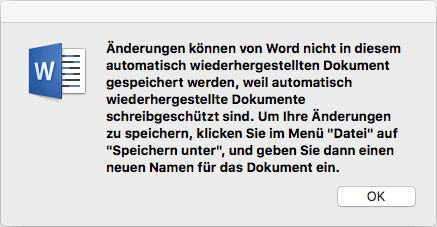 W

Änderungen können von Word nicht in diesem automatisch wiederhergestellten Dokument gespeichert werden, weil automatisch wiederhergestellte Dokumente schreibgeschützt sind. Um Ihre Änderungen zu speichern, klicken Sie im Menü "Datei" auf "Speichern unter", und geben Sie dann einen neuen Namen für das Dokument ein.

OK